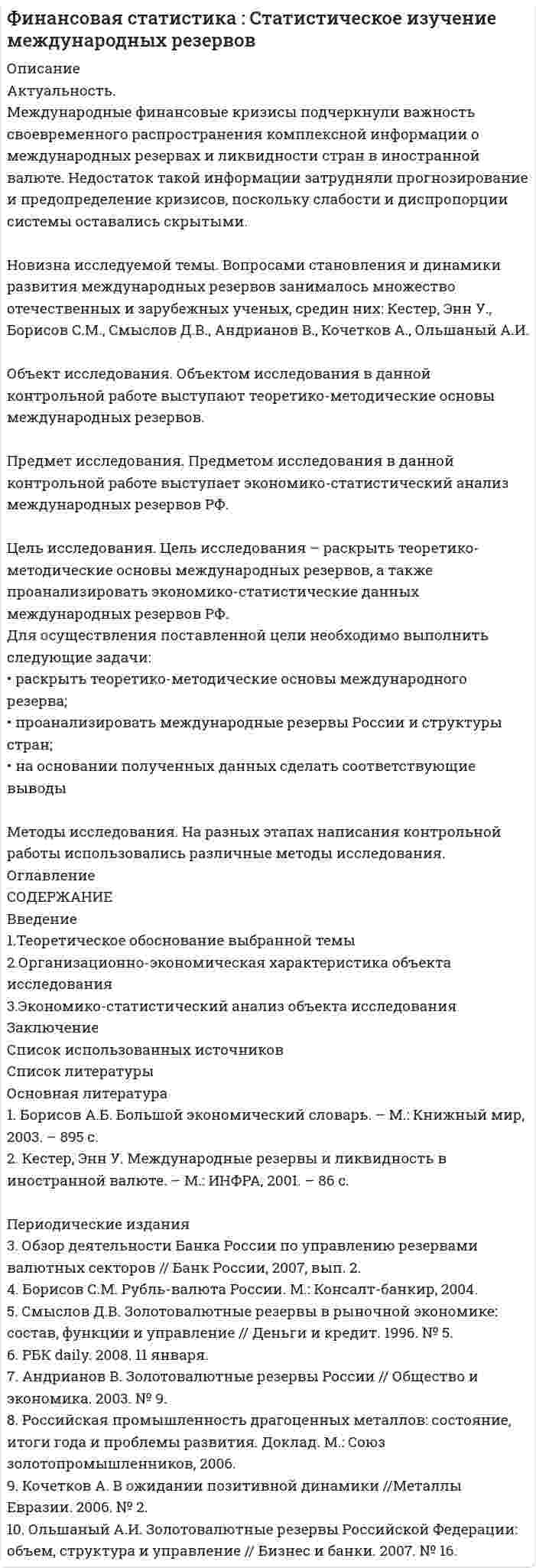 Финансовая статистика : Статистическое изучение международных резервов

Описание
Актуальность.
Международные финансовые кризисы подчеркнули важность своевременного распространения комплексной информации о международных резервах и ликвидности стран в иностранной валюте. Недостаток такой информации затрудняли прогнозирование и предопределение кризисов, поскольку слабости и диспропорции системы оставались скрытыми.

Новизна исследуемой темы. Вопросами становления и динамики развития международных резервов занималось множество отечественных и зарубежных ученых, средин них: Кестер, Энн У., Борисов С.М., Смыслов Д.В., Андрианов В., Кочетков А., Ольшаный А.И.

Объект исследования. Объектом исследования в данной контрольной работе выступают теоретико-методические основы международных резервов.

Предмет исследования. Предметом исследования в данной контрольной работе выступает экономико-статистический анализ международных резервов РФ.

Цель исследования. Цель исследования – раскрыть теоретико-методические основы международных резервов, а также проанализировать экономико-статистические данных международных резервов РФ.
Для осуществления поставленной цели необходимо выполнить следующие задачи:
• раскрыть теоретико-методические основы международного резерва;
• проанализировать международные резервы России и структуры стран;
• на основании полученных данных сделать соответствующие выводы

Методы исследования. На разных этапах написания контрольной работы использовались различные методы исследования.
Оглавление
СОДЕРЖАНИЕ
Введение
1.Теоретическое обоснование выбранной темы
2.Организационно-экономическая характеристика объекта исследования
3.Экономико-статистический анализ объекта исследования
Заключение
Список использованных источников
Список литературы
Основная литература
1. Борисов А.Б. Большой экономический словарь. – М.: Книжный мир, 2003. – 895 с.
2. Кестер, Энн У. Международные резервы и ликвидность в иностранной валюте. – М.: ИНФРА, 2001. – 86 с.

Периодические издания
3. Обзор деятельности Банка России по управлению резервами валютных секторов // Банк России, 2007, вып. 2.
4. Борисов С.М. Рубль-валюта России. М.: Консалт-банкир, 2004.
5. Смыслов Д.В. Золотовалютные резервы в рыночной экономике: состав, функции и управление // Деньги и кредит. 1996. № 5.
6. РБК daily. 2008. 11 января.
7. Андрианов В. Золотовалютные резервы России // Общество и экономика. 2003. № 9.
8. Российская промышленность драгоценных металлов: состояние, итоги года и проблемы развития. Доклад. М.: Союз золотопромышленников, 2006.
9. Кочетков А. В ожидании позитивной динамики //Металлы Евразии. 2006. № 2.
10. Ольшаный А.И. Золотовалютные резервы Российской Федерации: объем, структура и управление // Бизнес и банки. 2007. № 16.